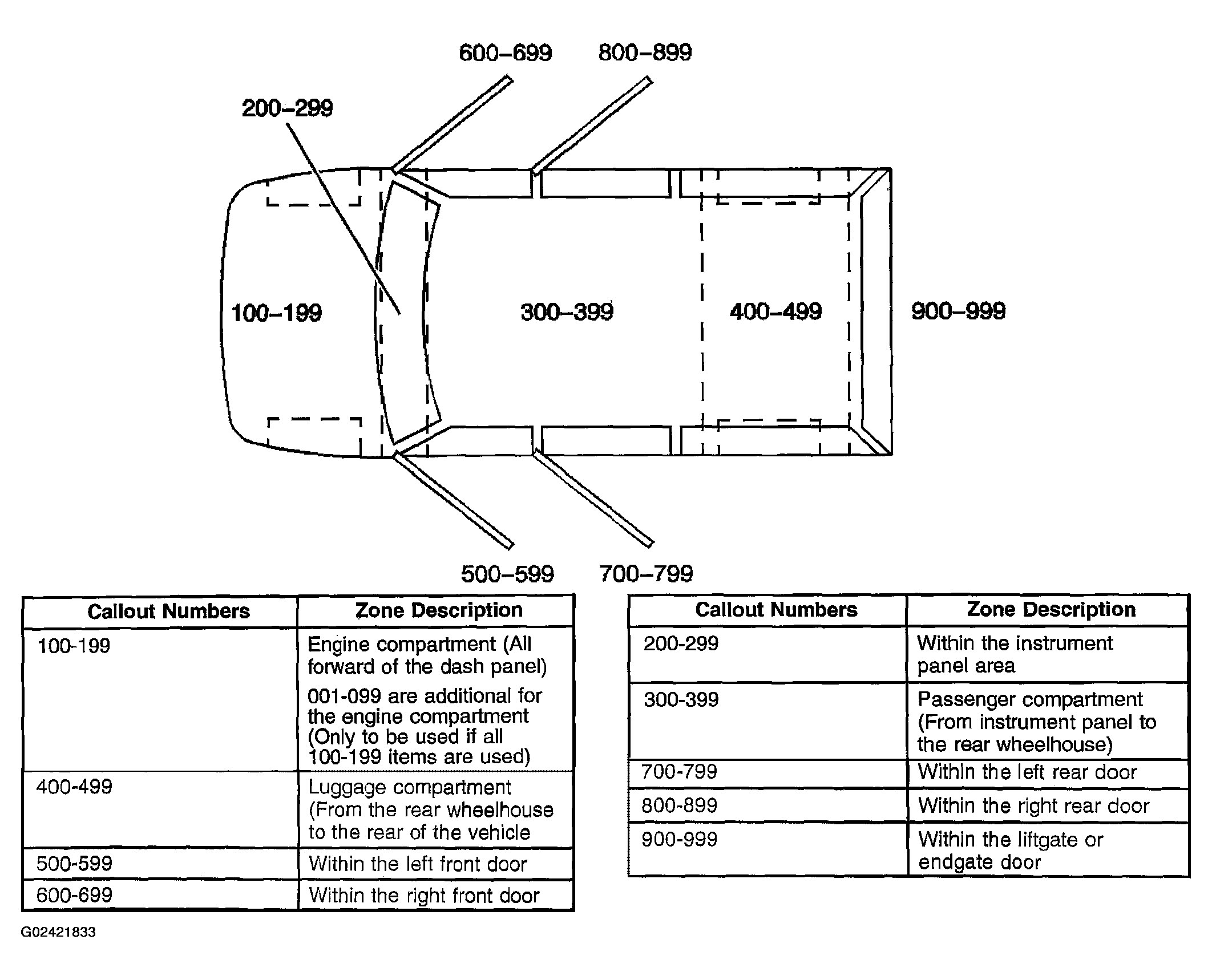 600–699

800–899

200–299

100–199

300–399

400–499

900–999

500–599

700–799

| Callout Numbers | Zone Description |
|---|---|
| 100-199 | Engine compartment (All forward of the dash panel) 001-099 are additional for the engine compartment (Only to be used if all 100-199 items are used) |
| 400-499 | Luggage compartment (From the rear wheelhouse to the rear of the vehicle |
| 500-599 | Within the left front door |
| 600-699 | Within the right front door |

| Callout Numbers | Zone Description |
|---|---|
| 200-299 | Within the instrument panel area |
| 300-399 | Passenger compartment (From instrument panel to the rear wheelhouse) |
| 700-799 | Within the left rear door |
| 800-899 | Within the right rear door |
| 900-999 | Within the liftgate or endgate door |

G02421833